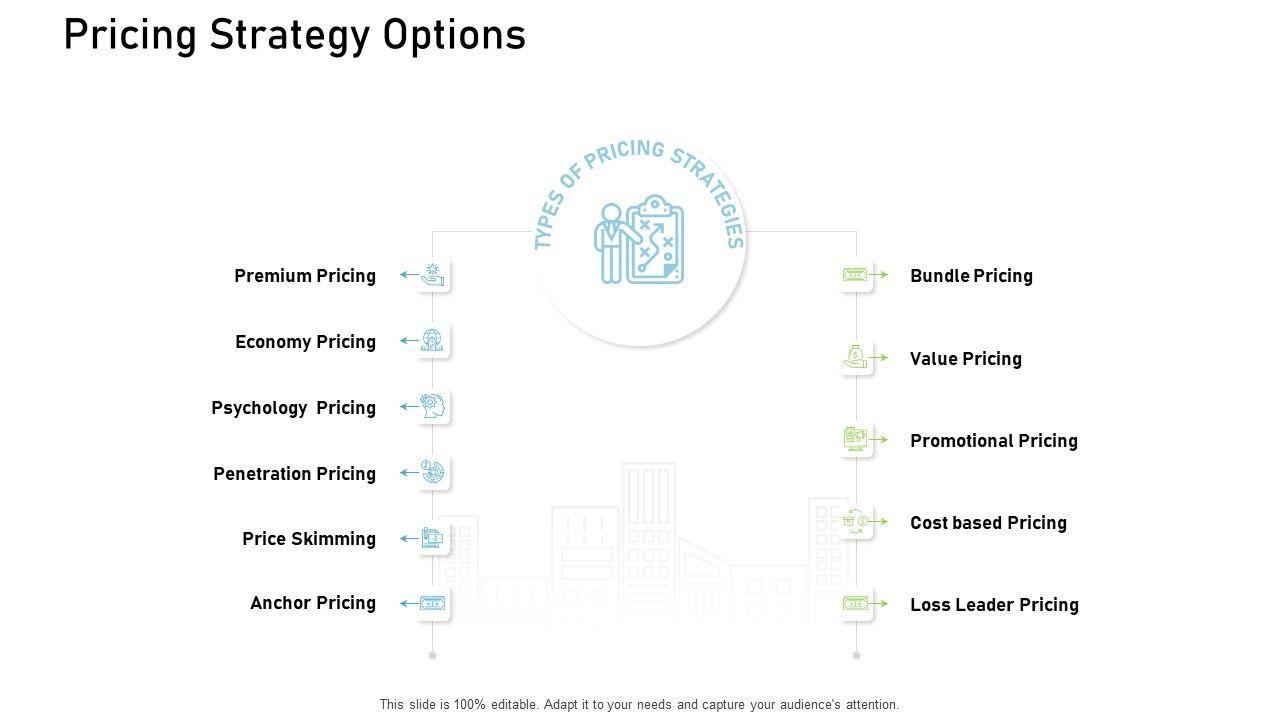 Pricing Strategy Options

TYPES OF PRICING STRATEGIES

Premium Pricing

Economy Pricing

Psychology Pricing

Penetration Pricing

Price Skimming

Anchor Pricing

Bundle Pricing

Value Pricing

Promotional Pricing

Cost based Pricing

Loss Leader Pricing

This slide is 100% editable. Adapt it to your needs and capture your audience's attention.